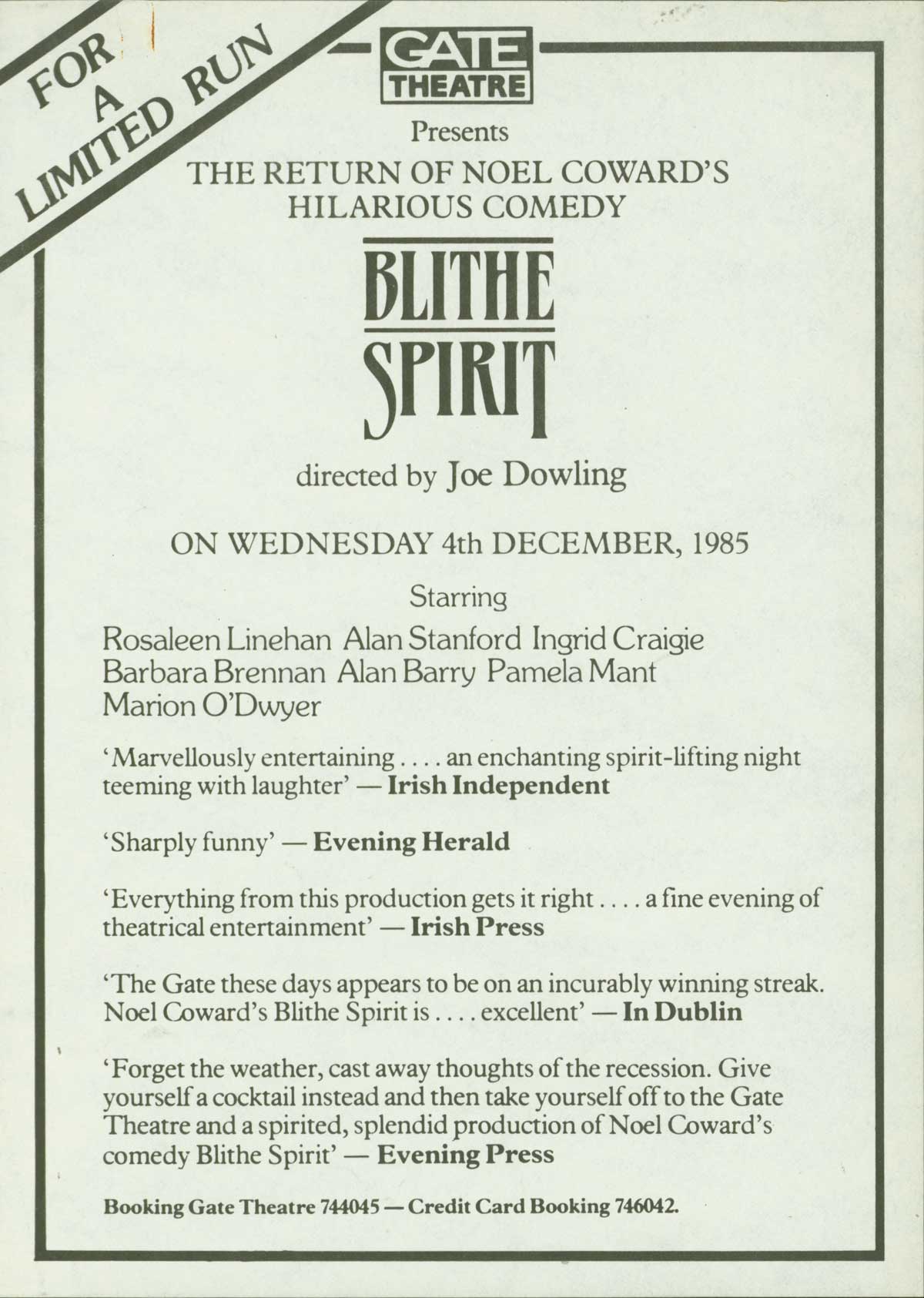 FOR A LIMITED RUN

GATE THEATRE

Presents

THE RETURN OF NOEL COWARD'S HILARIOUS COMEDY

BLITHE SPIRIT

directed by Joe Dowling

ON WEDNESDAY 4th DECEMBER, 1985

Starring

Rosaleen Linehan Alan Stanford Ingrid Craigie Barbara Brennan Alan Barry Pamela Mant Marion O'Dwyer

'Marvellously entertaining . . . . an enchanting spirit-lifting night teeming with laughter' — Irish Independent

'Sharply funny' — Evening Herald

'Everything from this production gets it right . . . . a fine evening of theatrical entertainment' — Irish Press

'The Gate these days appears to be on an incurably winning streak. Noel Coward's Blithe Spirit is . . . . excellent' — In Dublin

'Forget the weather, cast away thoughts of the recession. Give yourself a cocktail instead and then take yourself off to the Gate Theatre and a spirited, splendid production of Noel Coward's comedy Blithe Spirit' — Evening Press

Booking Gate Theatre 744045 — Credit Card Booking 746042.